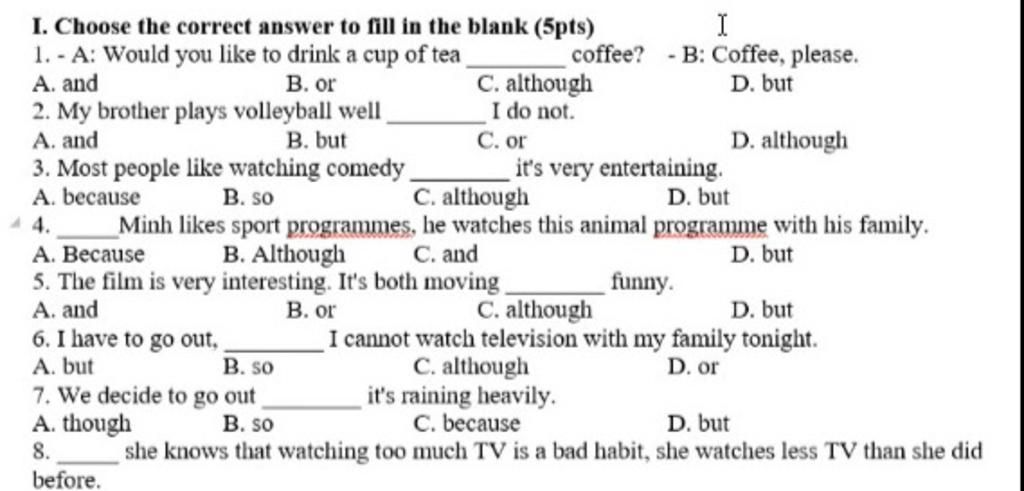 I. Choose the correct answer to fill in the blank (5pts)

1. - A: Would you like to drink a cup of tea ________ coffee? - B: Coffee, please.
A. and B. or C. although D. but

2. My brother plays volleyball well ________ I do not.
A. and B. but C. or D. although

3. Most people like watching comedy ________ it's very entertaining.
A. because B. so C. although D. but

4. _____Minh likes sport programmes, he watches this animal programme with his family.
A. Because B. Although C. and D. but

5. The film is very interesting. It's both moving ________ funny.
A. and B. or C. although D. but

6. I have to go out, ________ I cannot watch television with my family tonight.
A. but B. so C. although D. or

7. We decide to go out ________ it's raining heavily.
A. though B. so C. because D. but

8. _____ she knows that watching too much TV is a bad habit, she watches less TV than she did before.